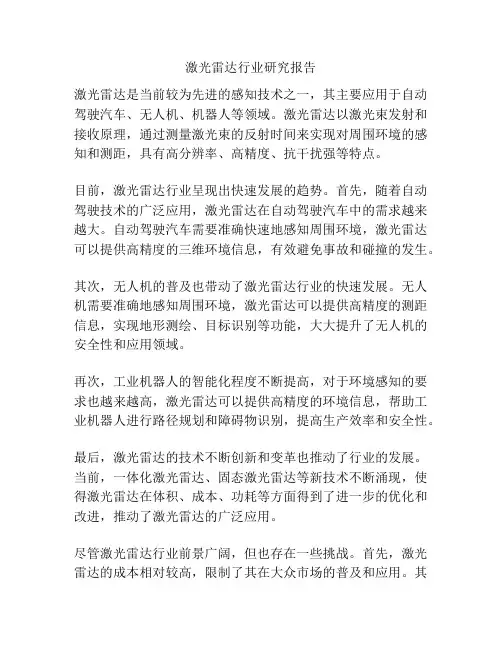 激光雷达行业研究报告

激光雷达是当前较为先进的感知技术之一，其主要应用于自动驾驶汽车、无人机、机器人等领域。激光雷达以激光束发射和接收原理，通过测量激光束的反射时间来实现对周围环境的感知和测距，具有高分辨率、高精度、抗干扰强等特点。

目前，激光雷达行业呈现出快速发展的趋势。首先，随着自动驾驶技术的广泛应用，激光雷达在自动驾驶汽车中的需求越来越大。自动驾驶汽车需要准确快速地感知周围环境，激光雷达可以提供高精度的三维环境信息，有效避免事故和碰撞的发生。

其次，无人机的普及也带动了激光雷达行业的快速发展。无人机需要准确地感知周围环境，激光雷达可以提供高精度的测距信息，实现地形测绘、目标识别等功能，大大提升了无人机的安全性和应用领域。

再次，工业机器人的智能化程度不断提高，对于环境感知的要求也越来越高，激光雷达可以提供高精度的环境信息，帮助工业机器人进行路径规划和障碍物识别，提高生产效率和安全性。

最后，激光雷达的技术不断创新和变革也推动了行业的发展。当前，一体化激光雷达、固态激光雷达等新技术不断涌现，使得激光雷达在体积、成本、功耗等方面得到了进一步的优化和改进，推动了激光雷达的广泛应用。

尽管激光雷达行业前景广阔，但也存在一些挑战。首先，激光雷达的成本相对较高，限制了其在大众市场的普及和应用。其